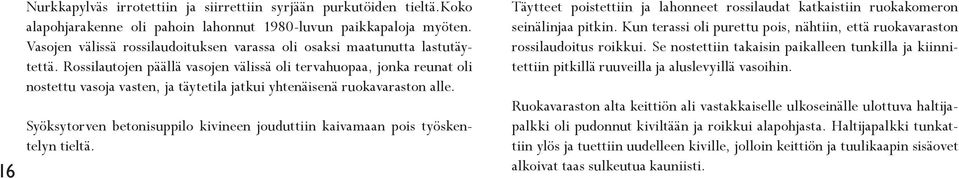 Nurkkapylväs irrotettiin ja siirrettiin syrjään purkutöiden tieltä.Koko alapohjarakenne oli pahoin lahonnut 1980-luvun paikkapaloja myöten. Vasojen välissä rossilaudoituksen varassa oli osaksi maatunutta lastutäytettä. Rossilautojen päällä vasojen välissä oli tervahuopaa, jonka reunat oli nostettu vasoja vasten, ja täytetila jatkui yhtenäisenä ruokavaraston alle.

Syöksytorven betonisuppilo kivineen jouduttiin kaivamaan pois työskentelyn tieltä.

16

Täytteet poistettiin ja lahonneet rossilaudat katkaistiin ruokakomeron seinälinjaa pitkin. Kun terassi oli purettu pois, nähtiin, että ruokavaraston rossilaudoitus roikkui. Se nostettiin takaisin paikalleen tunkilla ja kiinnitettiin pitkillä ruuveilla ja aluslevyillä vasoihin.

Ruokavaraston alta keittiön ali vastakkaiselle ulkoseinälle ulottuva haltijapalkki oli pudonnut kiviltään ja roikkui alapohjasta. Haltijapalkki tunkattiin ylös ja tuettiin uudelleen kiville, jolloin keittiön ja tuulikaapin sisäovet alkoivat taas sulkeutua kauniisti.